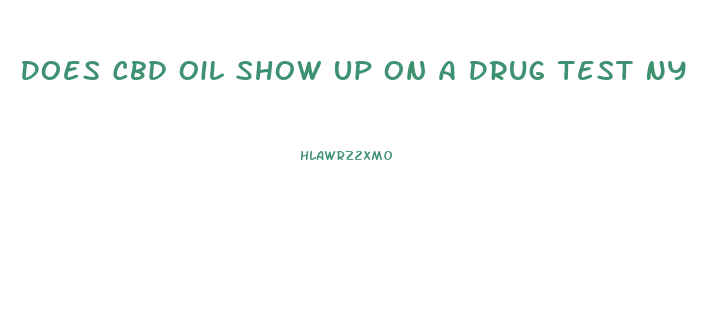 DOES CBD OIL SHOW UP ON A DRUG TEST NY

HLAWRZZXMO